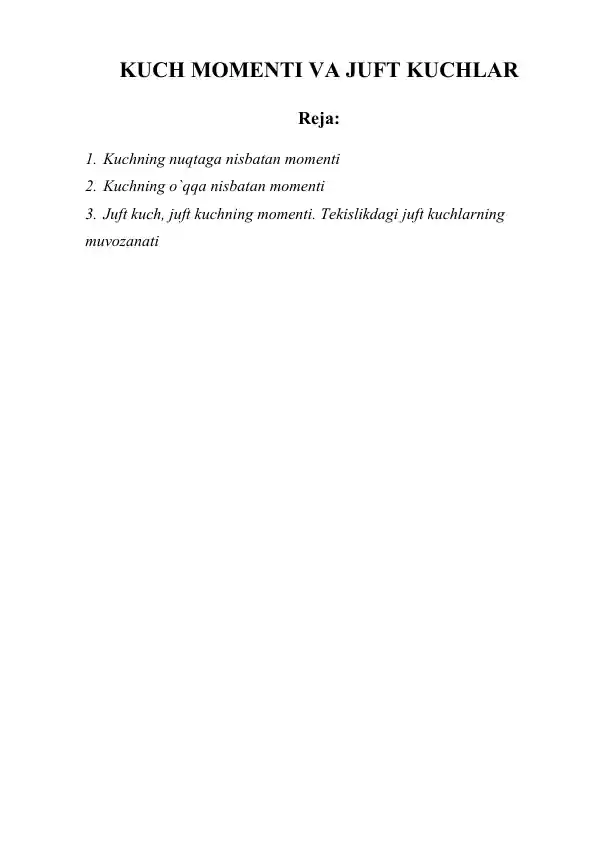 KUCH MOMENTI VA JUFT KUCHLAR

Reja:

1. Kuchning nuqtaga nisbatan momenti
2. Kuchning o`qqa nisbatan momenti
3. Juft kuch, juft kuchning momenti. Tekislikdagi juft kuchlarning muvozanati